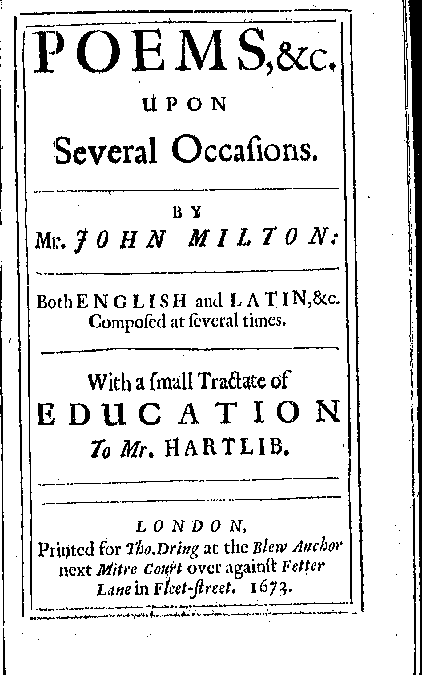 POEMS, &c.
UPON
Several Occaſions.

BY
Mr. JOHN MILTON:

Both ENGLISH and LATIN, &c.
Compoſed at ſeveral times.

With a ſmall Tractate of
EDUCATION
To Mr. HARTLIB.

LONDON,
Printed for Tho. Dring at the Blew Anchor next Mitre Court over againſt Fetter Lane in Fleet-ſtreet. 1673.